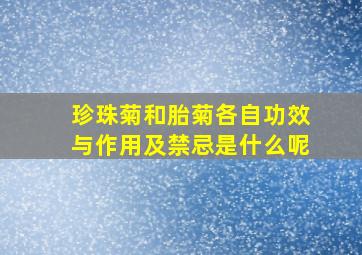 珍珠菊和胎菊各自功效与作用及禁忌是什么呢